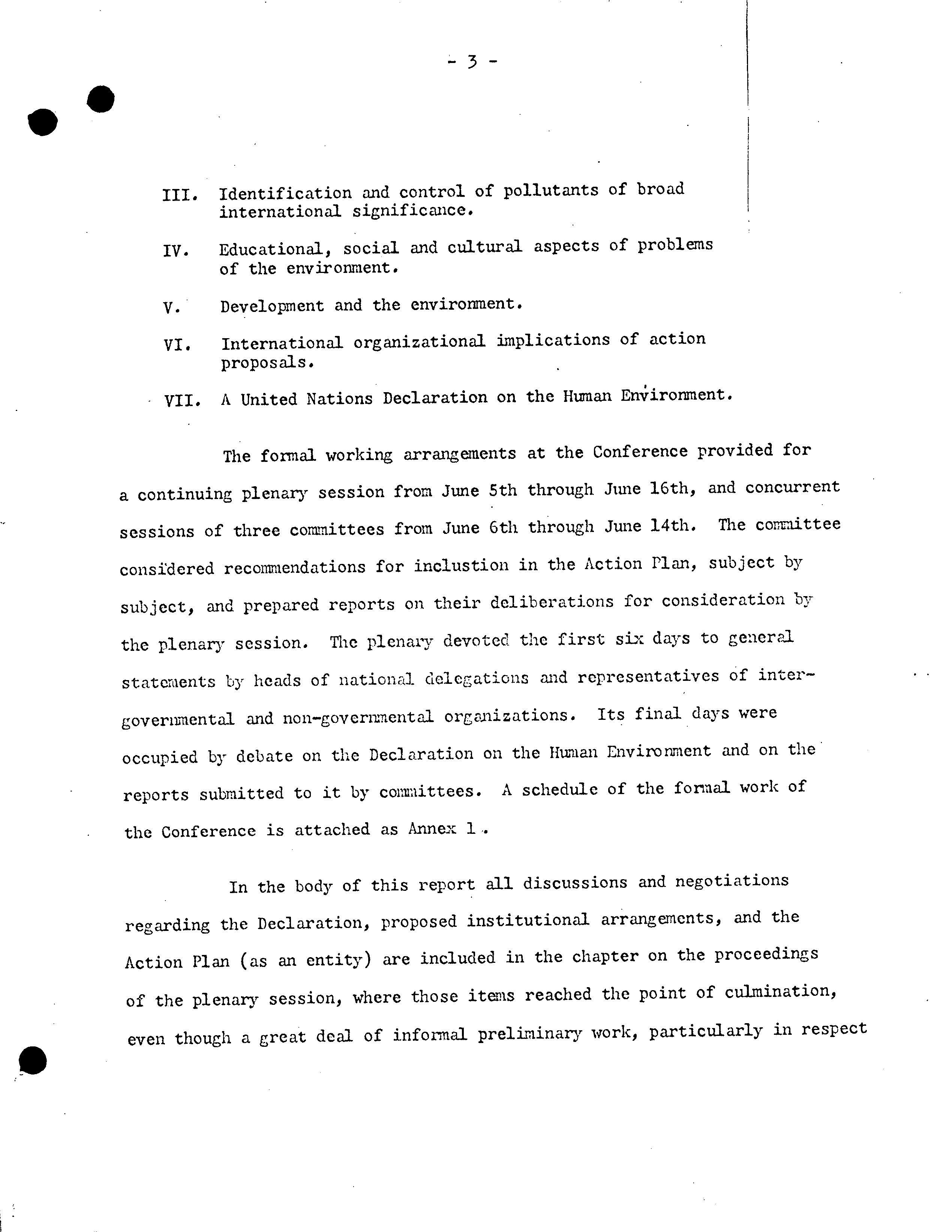 - 3 -

III. Identification and control of pollutants of broad international significance.

IV. Educational, social and cultural aspects of problems of the environment.

V. Development and the environment.

VI. International organizational implications of action proposals.

VII. A United Nations Declaration on the Human Environment.

The formal working arrangements at the Conference provided for a continuing plenary session from June 5th through June 16th, and concurrent sessions of three committees from June 6th through June 14th. The committee considered recommendations for inclustion in the Action Plan, subject by subject, and prepared reports on their deliberations for consideration by the plenary session. The plenary devoted the first six days to general statements by heads of national delegations and representatives of intergovernmental and non-governmental organizations. Its final days were occupied by debate on the Declaration on the Human Environment and on the reports submitted to it by committees. A schedule of the formal work of the Conference is attached as Annex 1.

In the body of this report all discussions and negotiations regarding the Declaration, proposed institutional arrangements, and the Action Plan (as an entity) are included in the chapter on the proceedings of the plenary session, where those items reached the point of culmination, even though a great deal of informal preliminary work, particularly in respect